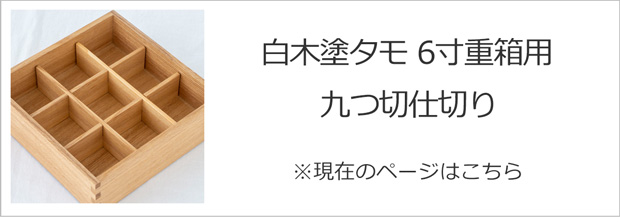 白木塗タモ 6寸重箱用
九つ切仕切り

※現在のページはこちら